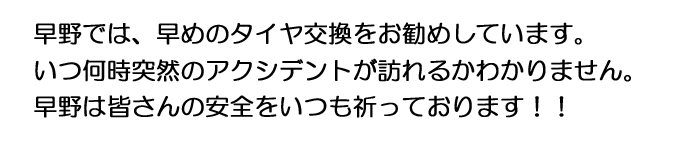 早野では、早めのタイヤ交換をお勧めしています。
いつ何時突然のアクシデントが訪れるかわかりません。
早野は皆さんの安全をいつも祈っております！！